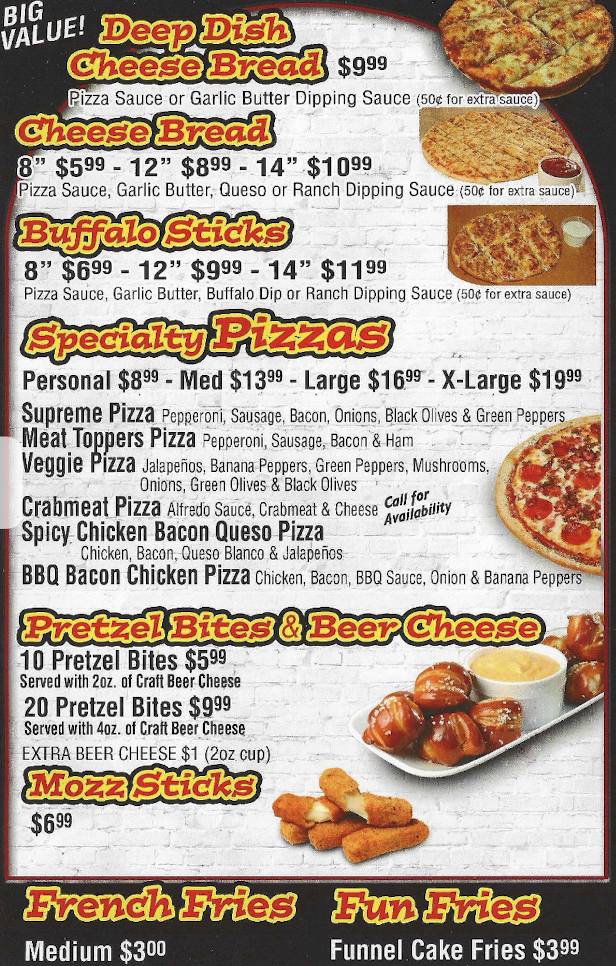 BIG VALUE!

Deep Dish Cheese Bread $9.99

Pizza Sauce or Garlic Butter Dipping Sauce (50¢ for extra sauce)

Cheese Bread

8" $5.99 - 12" $8.99 - 14" $10.99

Pizza Sauce, Garlic Butter, Queso or Ranch Dipping Sauce (50¢ for extra sauce)

Buffalo Sticks

8" $6.99 - 12" $9.99 - 14" $11.99

Pizza Sauce, Garlic Butter, Buffalo Dip or Ranch Dipping Sauce (50¢ for extra sauce)

Specialty Pizzas

Personal $8.99 - Med $13.99 - Large $16.99 - X-Large $19.99

Supreme Pizza Pepperoni, Sausage, Bacon, Onions, Black Olives & Green Peppers

Meat Toppers Pizza Pepperoni, Sausage, Bacon & Ham

Veggie Pizza Jalapeños, Banana Peppers, Green Peppers, Mushrooms, Onions, Green Olives & Black Olives

Crabmeat Pizza Alfredo Sauce, Crabmeat & Cheese Call for Availability

Spicy Chicken Bacon Queso Pizza Chicken, Bacon, Queso Blanco & Jalapeños

BBQ Bacon Chicken Pizza Chicken, Bacon, BBQ Sauce, Onion & Banana Peppers

Pretzel Bites & Beer Cheese

10 Pretzel Bites $5.99
Served with 2oz. of Craft Beer Cheese

20 Pretzel Bites $9.99
Served with 4oz. of Craft Beer Cheese

EXTRA BEER CHEESE $1 (2oz cup)

Mozz Sticks

$6.99

French Fries

Medium $3.00

Fun Fries

Funnel Cake Fries $3.99